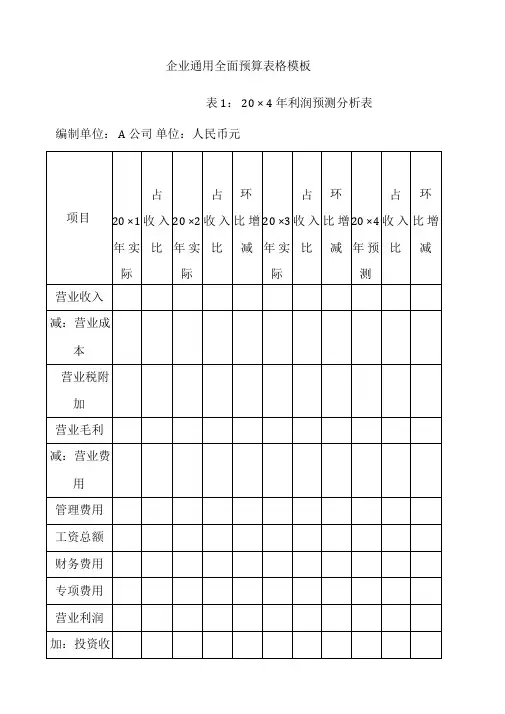 企业通用全面预算表格模板

表1：20×4年利润预测分析表

编制单位：A公司 单位：人民币元

| 项目 | 20×1年实际 | 占收入比 | 20×2年实际 | 占收入比 | 环比增减 | 20×3年实际 | 占收入比 | 环比增减 | 20×4年预测 | 占收入比 | 环比增减 |
|---|---|---|---|---|---|---|---|---|---|---|---|
| 营业收入 | | | | | | | | | | | |
| 减：营业成本 | | | | | | | | | | | |
| 营业税附加 | | | | | | | | | | | |
| 营业毛利 | | | | | | | | | | | |
| 减：营业费用 | | | | | | | | | | | |
| 管理费用 | | | | | | | | | | | |
| 工资总额 | | | | | | | | | | | |
| 财务费用 | | | | | | | | | | | |
| 专项费用 | | | | | | | | | | | |
| 营业利润 | | | | | | | | | | | |
| 加：投资收 | | | | | | | | | | | |